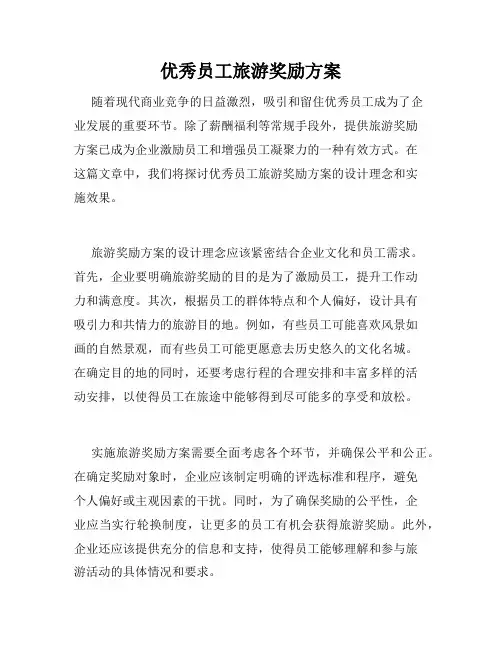 优秀员工旅游奖励方案

随着现代商业竞争的日益激烈，吸引和留住优秀员工成为了企业发展的重要环节。除了薪酬福利等常规手段外，提供旅游奖励方案已成为企业激励员工和增强员工凝聚力的一种有效方式。在这篇文章中，我们将探讨优秀员工旅游奖励方案的设计理念和实施效果。

旅游奖励方案的设计理念应该紧密结合企业文化和员工需求。首先，企业要明确旅游奖励的目的是为了激励员工，提升工作动力和满意度。其次，根据员工的群体特点和个人偏好，设计具有吸引力和共情力的旅游目的地。例如，有些员工可能喜欢风景如画的自然景观，而有些员工可能更愿意去历史悠久的文化名城。在确定目的地的同时，还要考虑行程的合理安排和丰富多样的活动安排，以使得员工在旅途中能够得到尽可能多的享受和放松。

实施旅游奖励方案需要全面考虑各个环节，并确保公平和公正。在确定奖励对象时，企业应该制定明确的评选标准和程序，避免个人偏好或主观因素的干扰。同时，为了确保奖励的公平性，企业应当实行轮换制度，让更多的员工有机会获得旅游奖励。此外，企业还应该提供充分的信息和支持，使得员工能够理解和参与旅游活动的具体情况和要求。